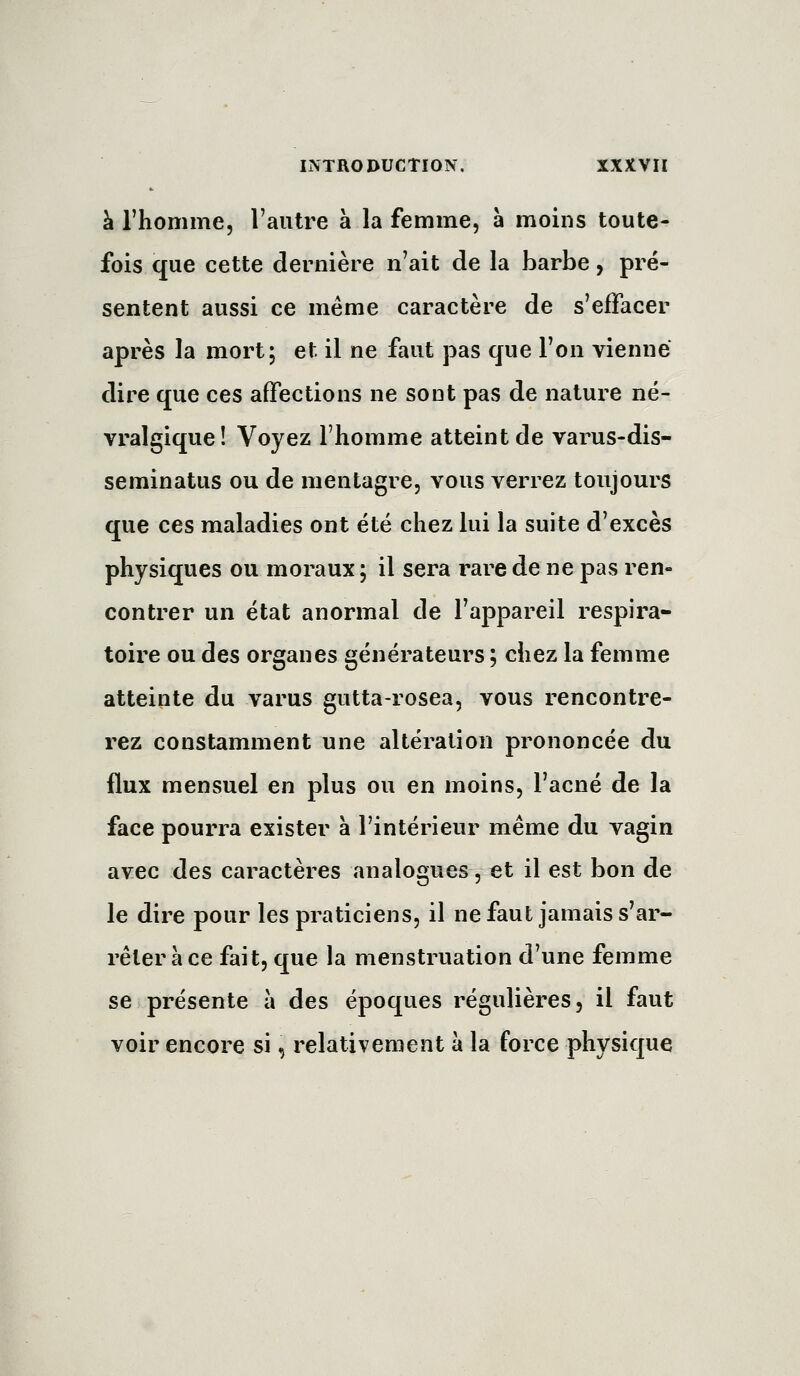 INTRODUCTION. XXXVII

à l'homme, l'autre à la femme, à moins toutefois que cette dernière n'ait de la barbe, présentent aussi ce même caractère de s'effacer après la mort; et il ne faut pas que l'on vienne dire que ces affections ne sont pas de nature névralgique! Voyez l'homme atteint de varus-disseminatus ou de mentagre, vous verrez toujours que ces maladies ont été chez lui la suite d'excès physiques ou moraux; il sera rare de ne pas rencontrer un état anormal de l'appareil respiratoire ou des organes générateurs; chez la femme atteinte du varus gutta-rosea, vous rencontrerez constamment une altération prononcée du flux mensuel en plus ou en moins, l'acné de la face pourra exister à l'intérieur même du vagin avec des caractères analogues, et il est bon de le dire pour les praticiens, il ne faut jamais s'arrêter à ce fait, que la menstruation d'une femme se présente à des époques régulières, il faut voir encore si, relativement à la force physique